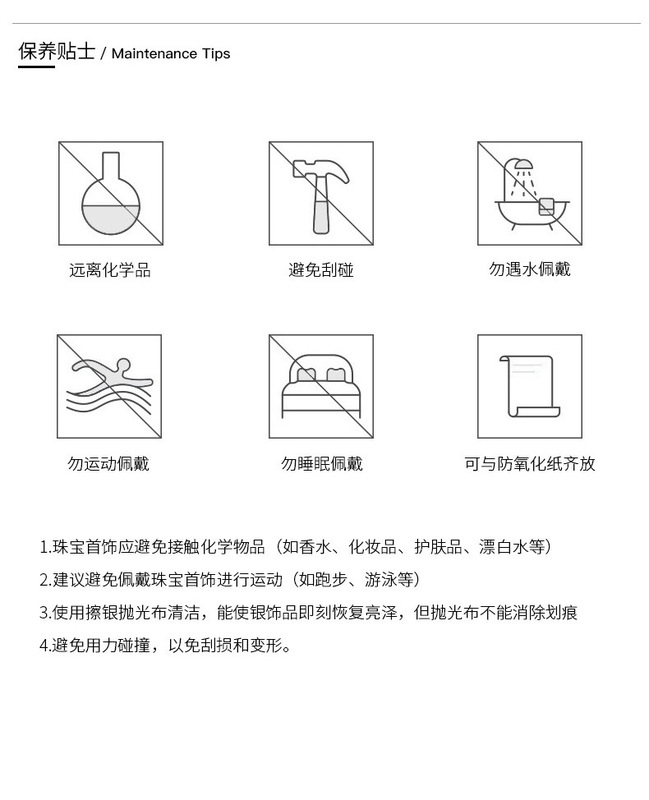 保养贴士 / Maintenance Tips

远离化学品

避免刮碰

勿遇水佩戴

勿运动佩戴

勿睡眠佩戴

可与防氧化纸齐放

1.珠宝首饰应避免接触化学物品（如香水、化妆品、护肤品、漂白水等）

2.建议避免佩戴珠宝首饰进行运动（如跑步、游泳等）

3.使用擦银抛光布清洁，能使银饰品即刻恢复亮泽，但抛光布不能消除划痕

4.避免用力碰撞，以免刮损和变形。